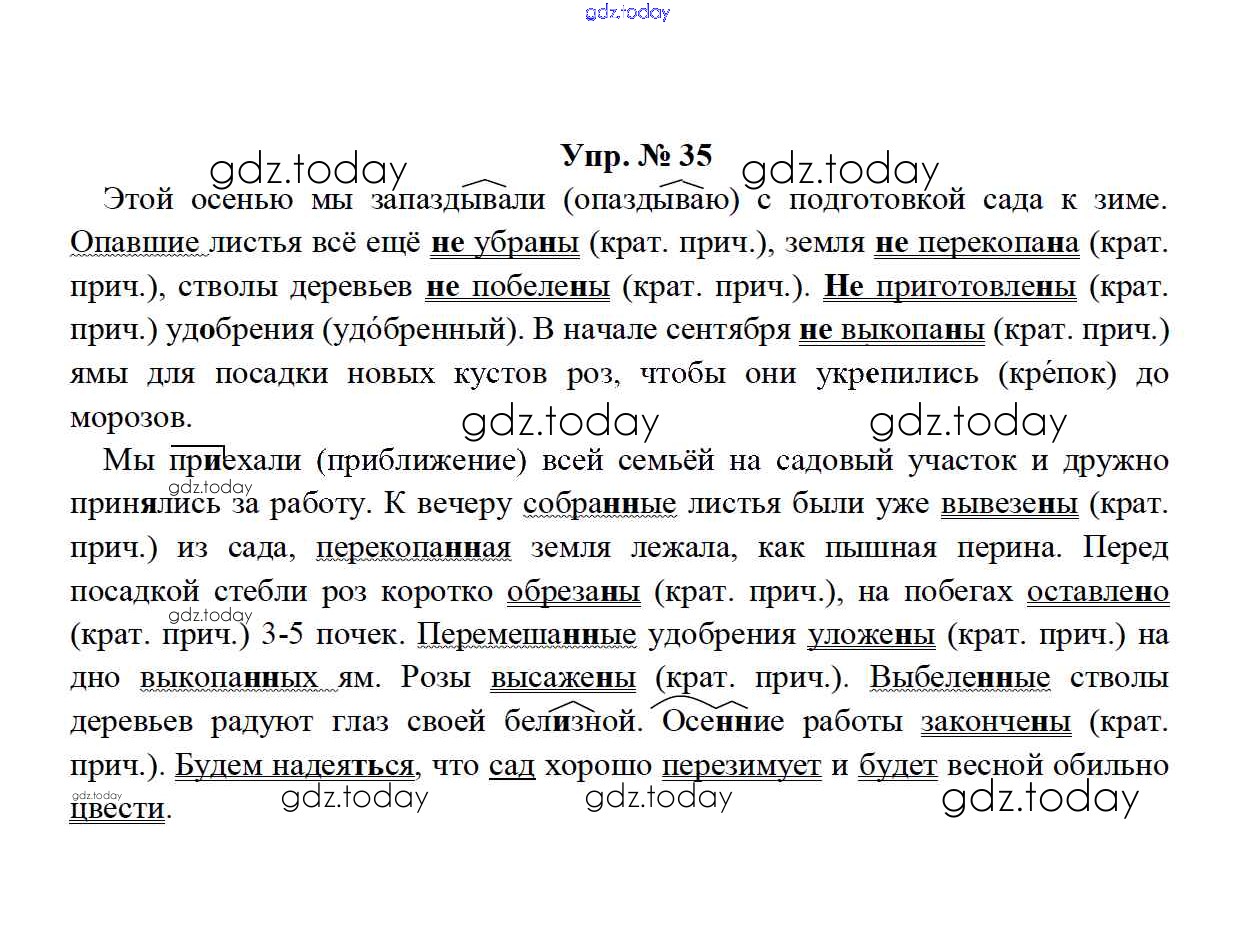 gdz.today

Упр. № 35

gdz.today gdz.today

Этой осенью мы запаздывали (опаздываю) с подготовкой сада к зиме. Опавшие листья всё ещё не убраны (крат. прич.), земля не перекопана (крат. прич.), стволы деревьев не побелены (крат. прич.). Не приготовлены (крат. прич.) удобрения (удо́бренный). В начале сентября не выкопаны (крат. прич.) ямы для посадки новых кустов роз, чтобы они укрепились (кре́пок) до морозов.

gdz.today gdz.today

Мы приехали (приближение) всей семьёй на садовый участок и дружно принялись за работу. К вечеру собранные листья были уже вывезены (крат. прич.) из сада, перекопанная земля лежала, как пышная перина. Перед посадкой стебли роз коротко обрезаны (крат. прич.), на побегах оставлено (крат. прич.) 3-5 почек. Перемешанные удобрения уложены (крат. прич.) на дно выкопанных ям. Розы высажены (крат. прич.). Выбеленные стволы деревьев радуют глаз своей белизной. Осенние работы закончены (крат. прич.). Будем надеяться, что сад хорошо перезимует и будет весной обильно цвести.

gdz.today gdz.today gdz.today gdz.today gdz.today gdz.today